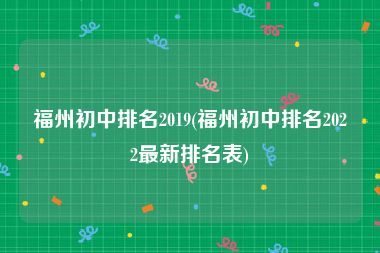 福州初中排名2019(福州初中排名2022最新排名表)